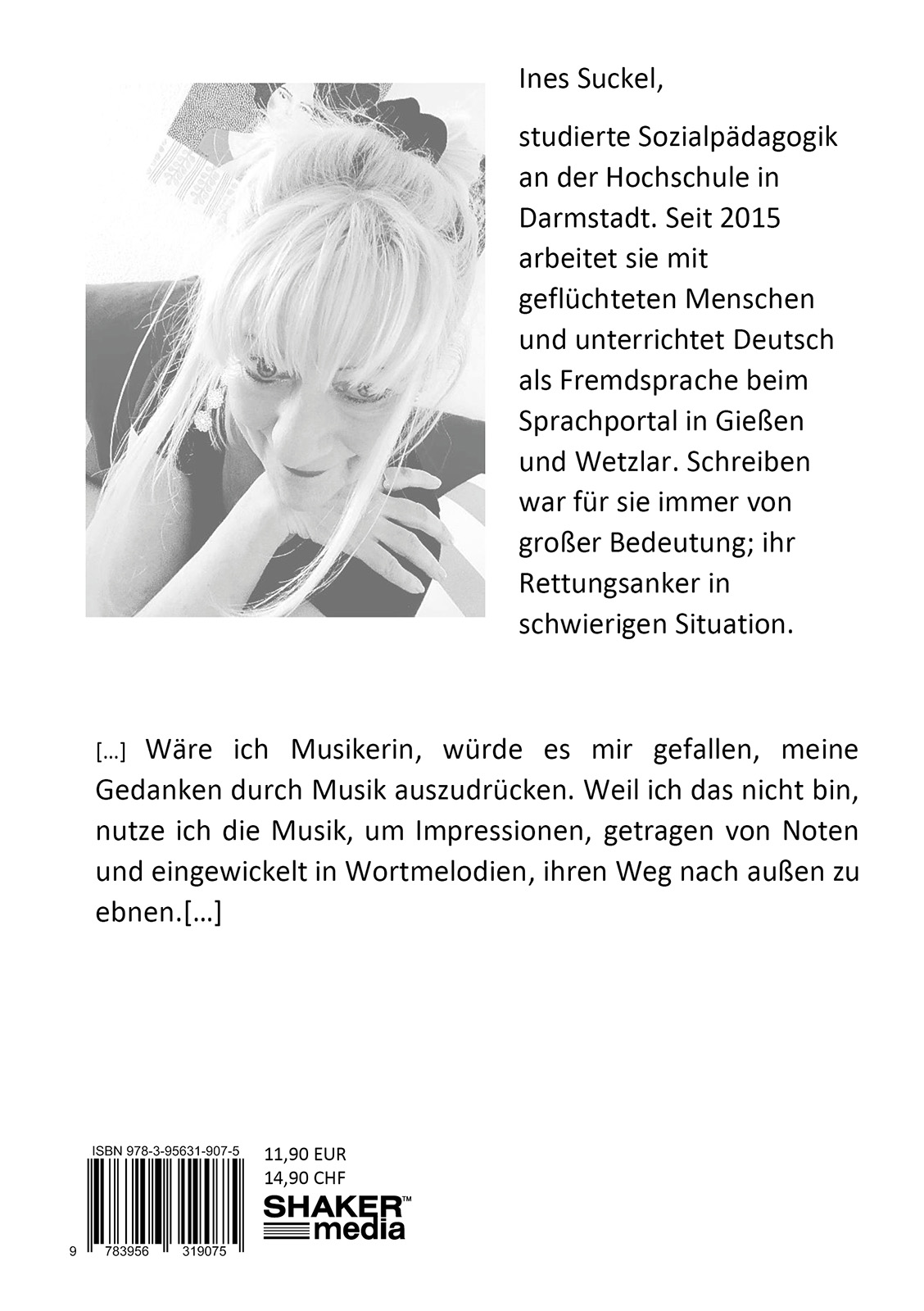 Ines Suckel,

studierte Sozialpädagogik an der Hochschule in Darmstadt. Seit 2015 arbeitet sie mit geflüchteten Menschen und unterrichtet Deutsch als Fremdsprache beim Sprachportal in Gießen und Wetzlar. Schreiben war für sie immer von großer Bedeutung; ihr Rettungsanker in schwierigen Situation.

[…] Wäre ich Musikerin, würde es mir gefallen, meine Gedanken durch Musik auszudrücken. Weil ich das nicht bin, nutze ich die Musik, um Impressionen, getragen von Noten und eingewickelt in Wortmelodien, ihren Weg nach außen zu ebnen.[…]

ISBN 978-3-95631-907-5

9 783956 319075

11,90 EUR
14,90 CHF

SHAKER™ media